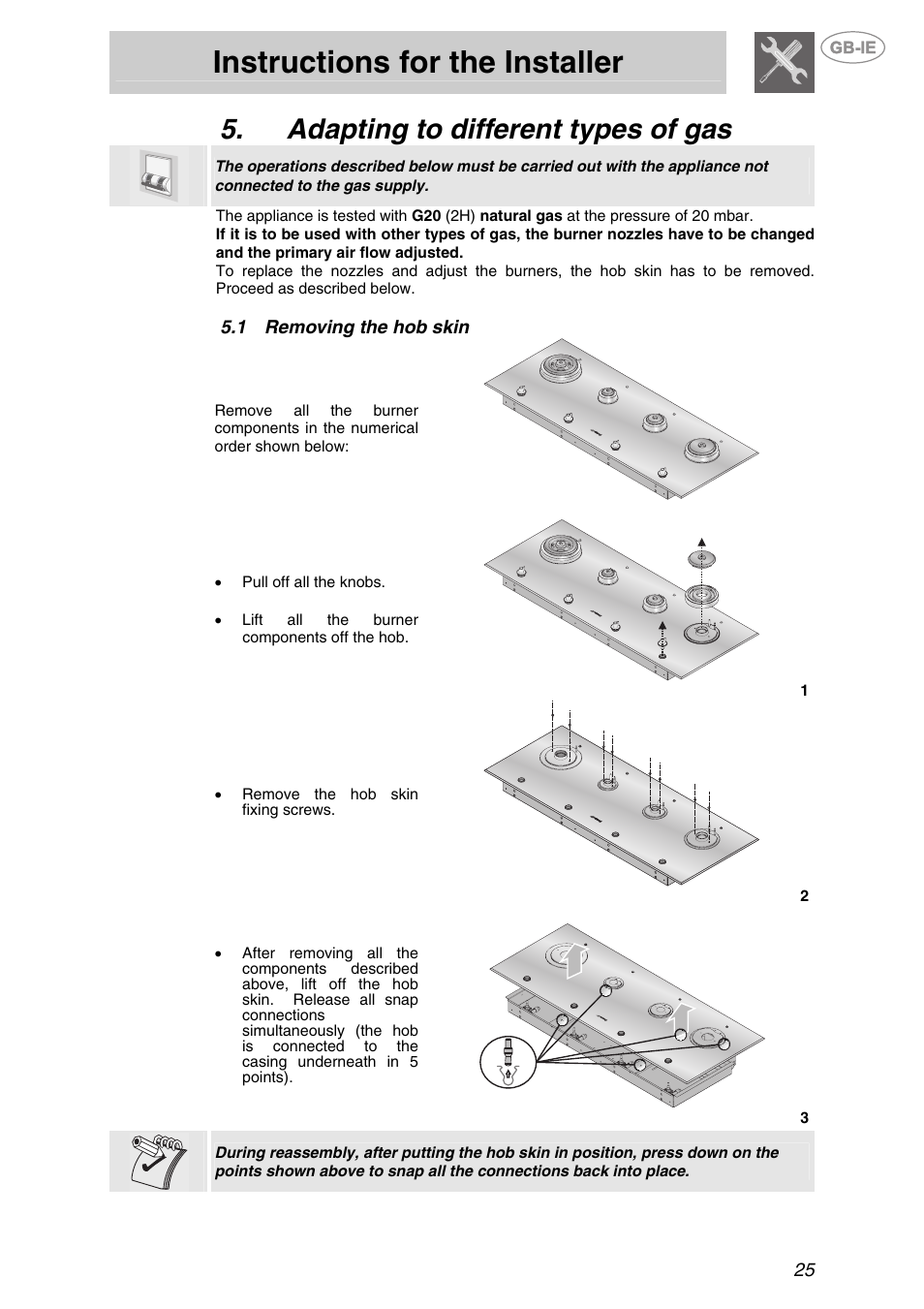 Instructions for the Installer

GB-IE

5. Adapting to different types of gas

The operations described below must be carried out with the appliance not connected to the gas supply.

The appliance is tested with G20 (2H) natural gas at the pressure of 20 mbar.
If it is to be used with other types of gas, the burner nozzles have to be changed and the primary air flow adjusted.
To replace the nozzles and adjust the burners, the hob skin has to be removed. Proceed as described below.

5.1 Removing the hob skin

Remove all the burner components in the numerical order shown below:

• Pull off all the knobs.

• Lift all the burner components off the hob.

1

• Remove the hob skin fixing screws.

2

• After removing all the components described above, lift off the hob skin. Release all snap connections simultaneously (the hob is connected to the casing underneath in 5 points).

3

During reassembly, after putting the hob skin in position, press down on the points shown above to snap all the connections back into place.

25